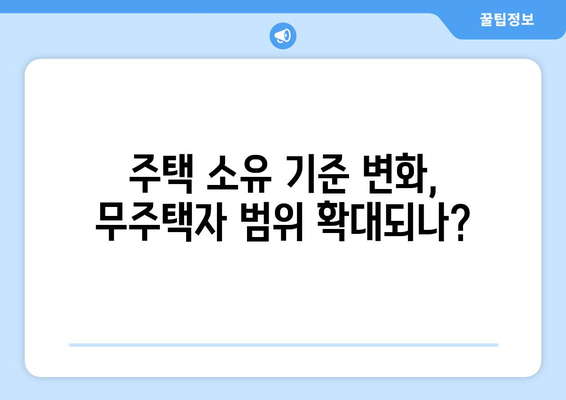 꿀팁정보

주택 소유 기준 변화,
무주택자 범위 확대되나?